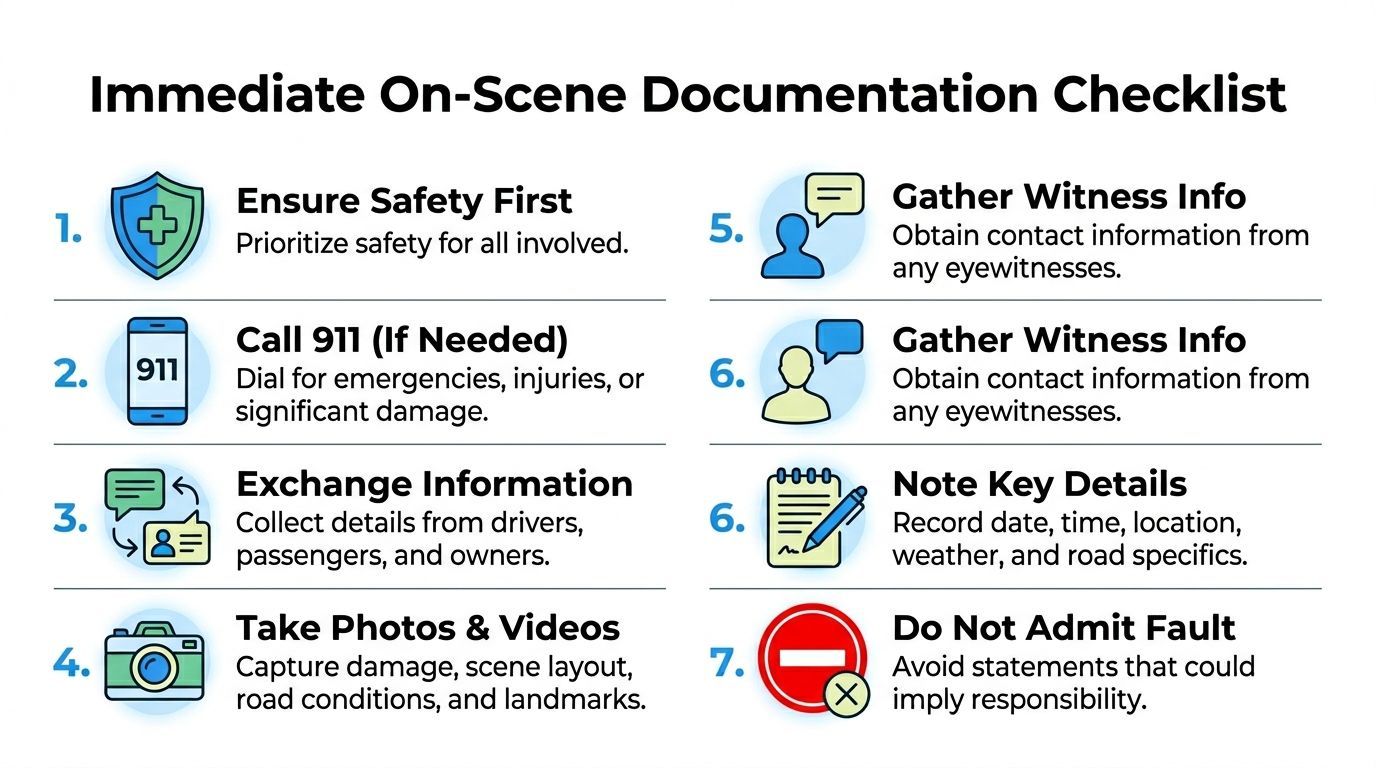 Immediate On-Scene Documentation Checklist

1. Ensure Safety First
Prioritize safety for all involved.

2. 911 Call 911 (If Needed)
Dial for emergencies, injuries, or significant damage.

3. Exchange Information
Collect details from drivers, passengers, and owners.

4. Take Photos & Videos
Capture damage, scene layout, road conditions, and landmarks.

5. Gather Witness Info
Obtain contact information from any eyewitnesses.

6. Gather Witness Info
Obtain contact information from any eyewitnesses.

6. Note Key Details
Record date, time, location, weather, and road specifics.

7. Do Not Admit Fault
Avoid statements that could imply responsibility.